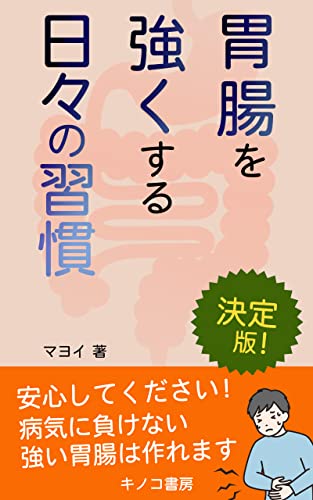 胃腸を強くする日々の習慣

決定版!

マヨイ 著

安心してください!
病気に負けない
強い胃腸は作れます

キノコ書房